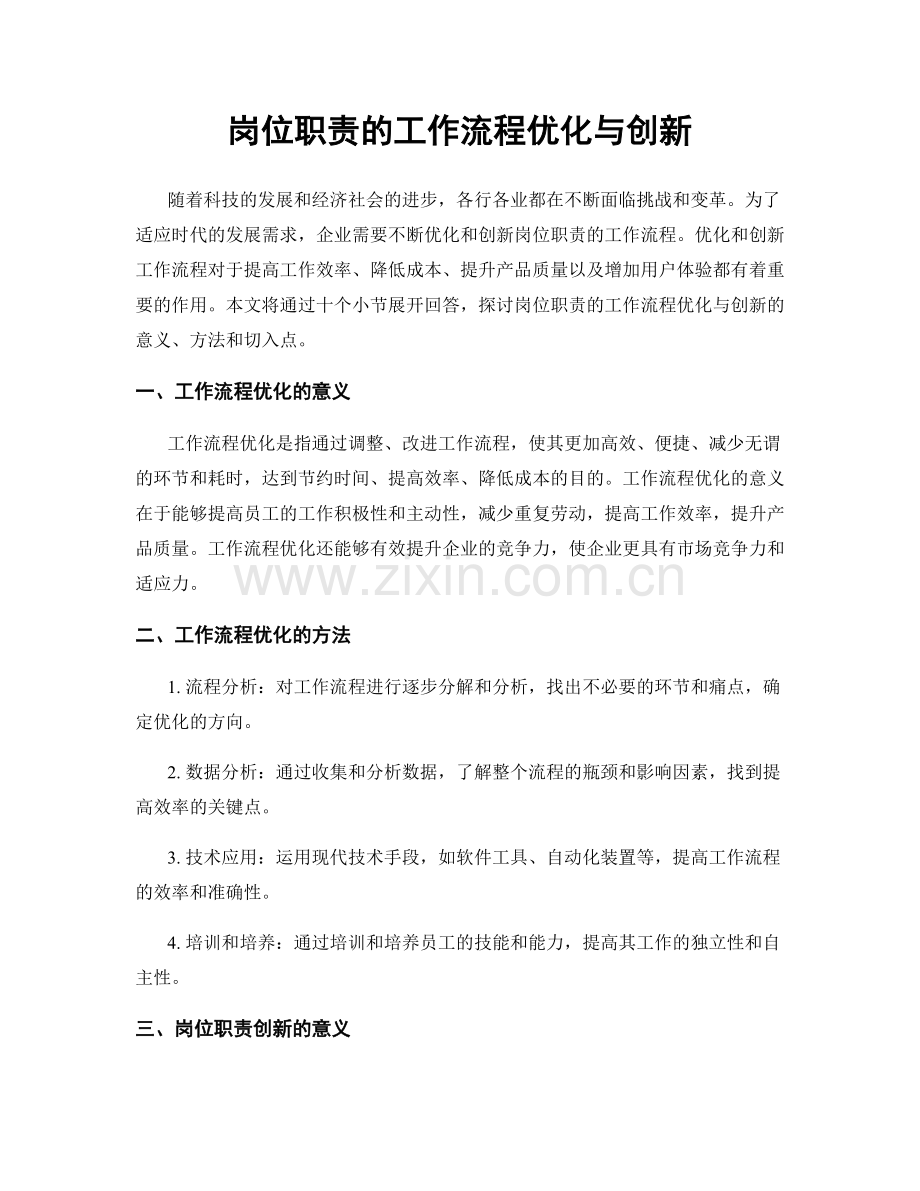 岗位职责的工作流程优化与创新

随着科技的发展和经济社会的进步，各行各业都在不断面临挑战和变革。为了适应时代的发展需求，企业需要不断优化和创新岗位职责的工作流程。优化和创新工作流程对于提高工作效率、降低成本、提升产品质量以及增加用户体验都有着重要的作用。本文将通过十个小节展开回答，探讨岗位职责的工作流程优化与创新的意义、方法和切入点。

一、工作流程优化的意义

工作流程优化是指通过调整、改进工作流程，使其更加高效、便捷、减少无谓的环节和耗时，达到节约时间、提高效率、降低成本的目的。工作流程优化的意义在于能够提高员工的工作积极性和主动性，减少重复劳动，提高工作效率，提升产品质量。工作流程优化还能够有效提升企业的竞争力，使企业更具有市场竞争力和适应力。

二、工作流程优化的方法

1.流程分析：对工作流程进行逐步分解和分析，找出不必要的环节和痛点，确定优化的方向。

2.数据分析：通过收集和分析数据，了解整个流程的瓶颈和影响因素，找到提高效率的关键点。

3.技术应用：运用现代技术手段，如软件工具、自动化装置等，提高工作流程的效率和准确性。

4.培训和培养：通过培训和培养员工的技能和能力，提高其工作的独立性和自主性。

三、岗位职责创新的意义

www.zixin.com.cn